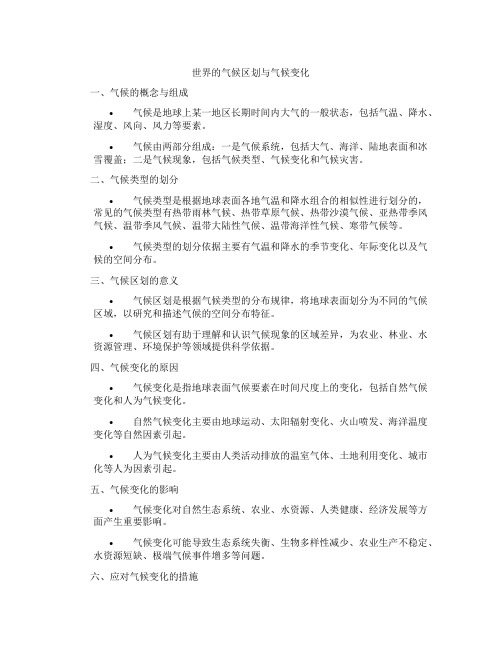 世界的气候区划与气候变化

一、气候的概念与组成

• 气候是地球上某一地区长期时间内大气的一般状态，包括气温、降水、湿度、风向、风力等要素。

• 气候由两部分组成：一是气候系统，包括大气、海洋、陆地表面和冰雪覆盖；二是气候现象，包括气候类型、气候变化和气候灾害。

二、气候类型的划分

• 气候类型是根据地球表面各地气温和降水组合的相似性进行划分的，常见的气候类型有热带雨林气候、热带草原气候、热带沙漠气候、亚热带季风气候、温带季风气候、温带大陆性气候、温带海洋性气候、寒带气候等。

• 气候类型的划分依据主要有气温和降水的季节变化、年际变化以及气候的空间分布。

三、气候区划的意义

• 气候区划是根据气候类型的分布规律，将地球表面划分为不同的气候区域，以研究和描述气候的空间分布特征。

• 气候区划有助于理解和认识气候现象的区域差异，为农业、林业、水资源管理、环境保护等领域提供科学依据。

四、气候变化的原因

• 气候变化是指地球表面气候要素在时间尺度上的变化，包括自然气候变化和人为气候变化。

• 自然气候变化主要由地球运动、太阳辐射变化、火山喷发、海洋温度变化等自然因素引起。

• 人为气候变化主要由人类活动排放的温室气体、土地利用变化、城市化等人为因素引起。

五、气候变化的影响

• 气候变化对自然生态系统、农业、水资源、人类健康、经济发展等方面产生重要影响。

• 气候变化可能导致生态系统失衡、生物多样性减少、农业生产不稳定、水资源短缺、极端气候事件增多等问题。

六、应对气候变化的措施